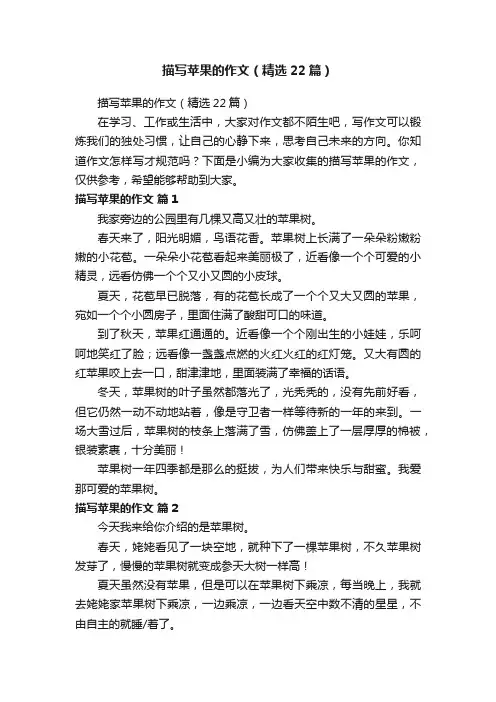 描写苹果的作文（精选22篇）

描写苹果的作文（精选22篇）

在学习、工作或生活中，大家对作文都不陌生吧，写作文可以锻炼我们的独处习惯，让自己的心静下来，思考自己未来的方向。你知道作文怎样写才规范吗？下面是小编为大家收集的描写苹果的作文，仅供参考，希望能够帮助到大家。

描写苹果的作文 篇1

我家旁边的公园里有几棵又高又壮的苹果树。

春天来了，阳光明媚，鸟语花香。苹果树上长满了一朵朵粉嫩粉嫩的小花苞。一朵朵小花苞看起来美丽极了，近看像一个个可爱的小精灵，远看仿佛一个个又小又圆的小皮球。

夏天，花苞早已脱落，有的花苞长成了一个个又大又圆的苹果，宛如一个个小圆房子，里面住满了酸甜可口的味道。

到了秋天，苹果红通通的。近看像一个个刚出生的小娃娃，乐呵呵地笑红了脸；远看像一盏盏点燃的火红火红的红灯笼。又大有圆的红苹果咬上去一口，甜津津地，里面装满了幸福的话语。

冬天，苹果树的叶子虽然都落光了，光秃秃的，没有先前好看，但它仍然一动不动地站着，像是守卫者一样等待新的一年的来到。一场大雪过后，苹果树的枝条上落满了雪，仿佛盖上了一层厚厚的棉被，银装素裹，十分美丽！

苹果树一年四季都是那么的挺拔，为人们带来快乐与甜蜜。我爱那可爱的苹果树。

描写苹果的作文 篇2

今天我来给你介绍的是苹果树。

春天，姥姥看见了一块空地，就种下了一棵苹果树，不久苹果树发芽了，慢慢的苹果树就变成参天大树一样高！

夏天虽然没有苹果，但是可以在苹果树下乘凉，每当晚上，我就去姥姥家苹果树下乘凉，一边乘凉，一边看天空中数不清的星星，不由自主的就睡/着了。